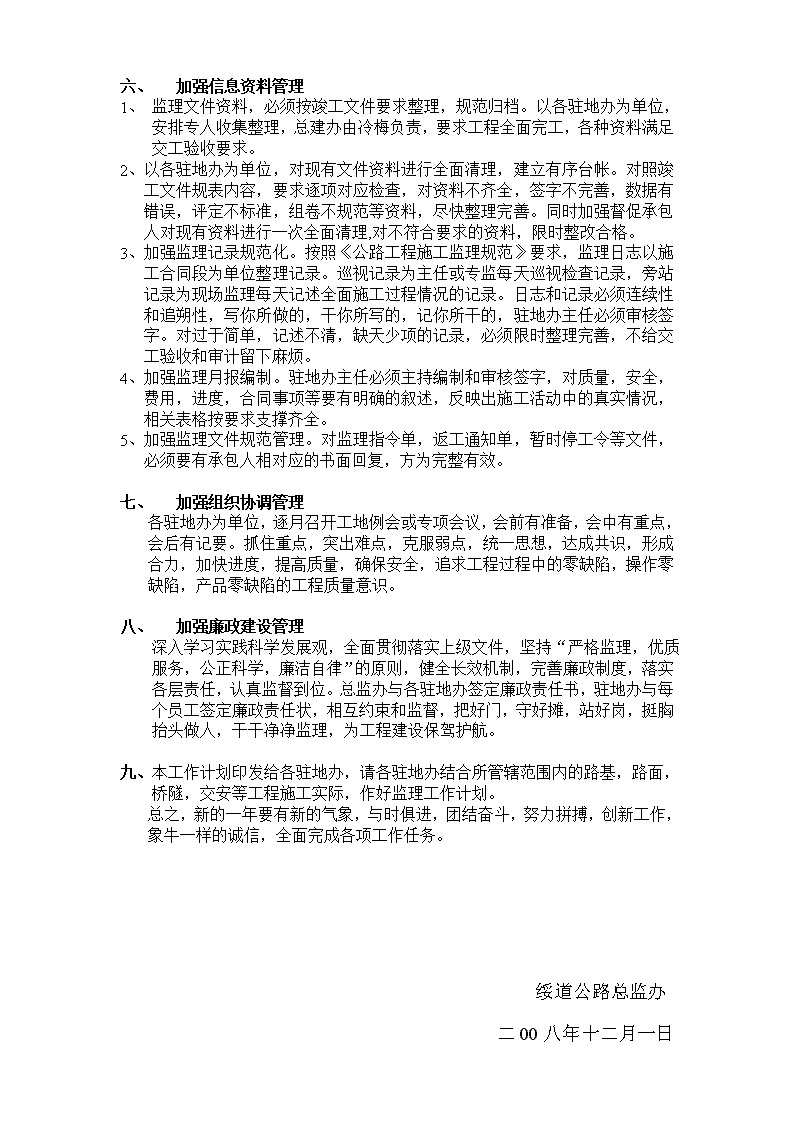 六、　加强信息资料管理

1、 监理文件资料，必须按竣工文件要求整理，规范归档。以各驻地办为单位，安排专人收集整理，总建办由冷梅负责，要求工程全面完工，各种资料满足交工验收要求。

2、以各驻地办为单位，对现有文件资料进行全面清理，建立有序台帐。对照竣工文件规表内容，要求逐项对应检查，对资料不齐全，签字不完善，数据有错误，评定不标准，组卷不规范等资料，尽快整理完善。同时加强督促承包人对现有资料进行一次全面清理,对不符合要求的资料，限时整改合格。

3、加强监理记录规范化。按照《公路工程施工监理规范》要求，监理日志以施工合同段为单位整理记录。巡视记录为主任或专监每天巡视检查记录，旁站记录为现场监理每天记述全面施工过程情况的记录。日志和记录必须连续性和追朔性，写你所做的，干你所写的，记你所干的，驻地办主任必须审核签字。对过于简单，记述不清，缺天少项的记录，必须限时整理完善，不给交工验收和审计留下麻烦。

4、加强监理月报编制。驻地办主任必须主持编制和审核签字，对质量，安全，费用，进度，合同事项等要有明确的叙述，反映出施工活动中的真实情况，相关表格按要求支撑齐全。

5、加强监理文件规范管理。对监理指令单，返工通知单，暂时停工令等文件，必须要有承包人相对应的书面回复，方为完整有效。

七、　加强组织协调管理

各驻地办为单位，逐月召开工地例会或专项会议，会前有准备，会中有重点，会后有记要。抓住重点，突出难点，克服弱点，统一思想，达成共识，形成合力，加快进度，提高质量，确保安全，追求工程过程中的零缺陷，操作零缺陷，产品零缺陷的工程质量意识。

八、　加强廉政建设管理

深入学习实践科学发展观，全面贯彻落实上级文件，坚持“严格监理，优质服务，公正科学，廉洁自律”的原则，健全长效机制，完善廉政制度，落实各层责任，认真监督到位。总监办与各驻地办签定廉政责任书，驻地办与每个员工签定廉政责任状，相互约束和监督，把好门，守好摊，站好岗，挺胸抬头做人，干干净净监理，为工程建设保驾护航。

九、本工作计划印发给各驻地办，请各驻地办结合所管辖范围内的路基，路面，桥隧，交安等工程施工实际，作好监理工作计划。

总之，新的一年要有新的气象，与时俱进，团结奋斗，努力拼搏，创新工作，象牛一样的诚信，全面完成各项工作任务。

绥道公路总监办

二00八年十二月一日